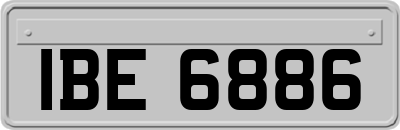 IBE 6886